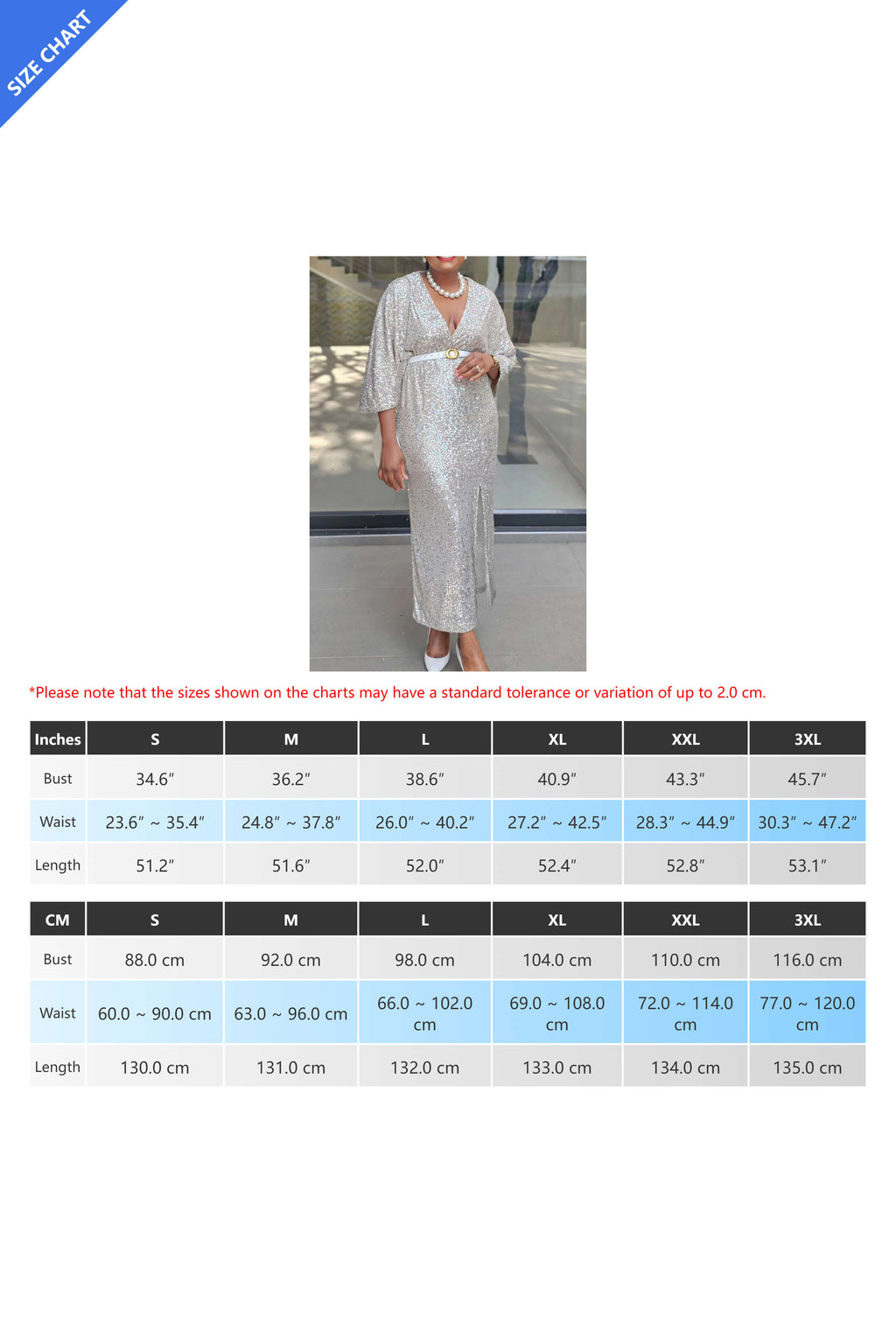 SIZE CHART

*Please note that the sizes shown on the charts may have a standard tolerance or variation of up to 2.0 cm.

| Inches | S | M | L | XL | XXL | 3XL |
|---|---|---|---|---|---|---|
| Bust | 34.6″ | 36.2″ | 38.6″ | 40.9″ | 43.3″ | 45.7″ |
| Waist | 23.6″ ~ 35.4″ | 24.8″ ~ 37.8″ | 26.0″ ~ 40.2″ | 27.2″ ~ 42.5″ | 28.3″ ~ 44.9″ | 30.3″ ~ 47.2″ |
| Length | 51.2″ | 51.6″ | 52.0″ | 52.4″ | 52.8″ | 53.1″ |

| CM | S | M | L | XL | XXL | 3XL |
|---|---|---|---|---|---|---|
| Bust | 88.0 cm | 92.0 cm | 98.0 cm | 104.0 cm | 110.0 cm | 116.0 cm |
| Waist | 60.0 ~ 90.0 cm | 63.0 ~ 96.0 cm | 66.0 ~ 102.0 cm | 69.0 ~ 108.0 cm | 72.0 ~ 114.0 cm | 77.0 ~ 120.0 cm |
| Length | 130.0 cm | 131.0 cm | 132.0 cm | 133.0 cm | 134.0 cm | 135.0 cm |